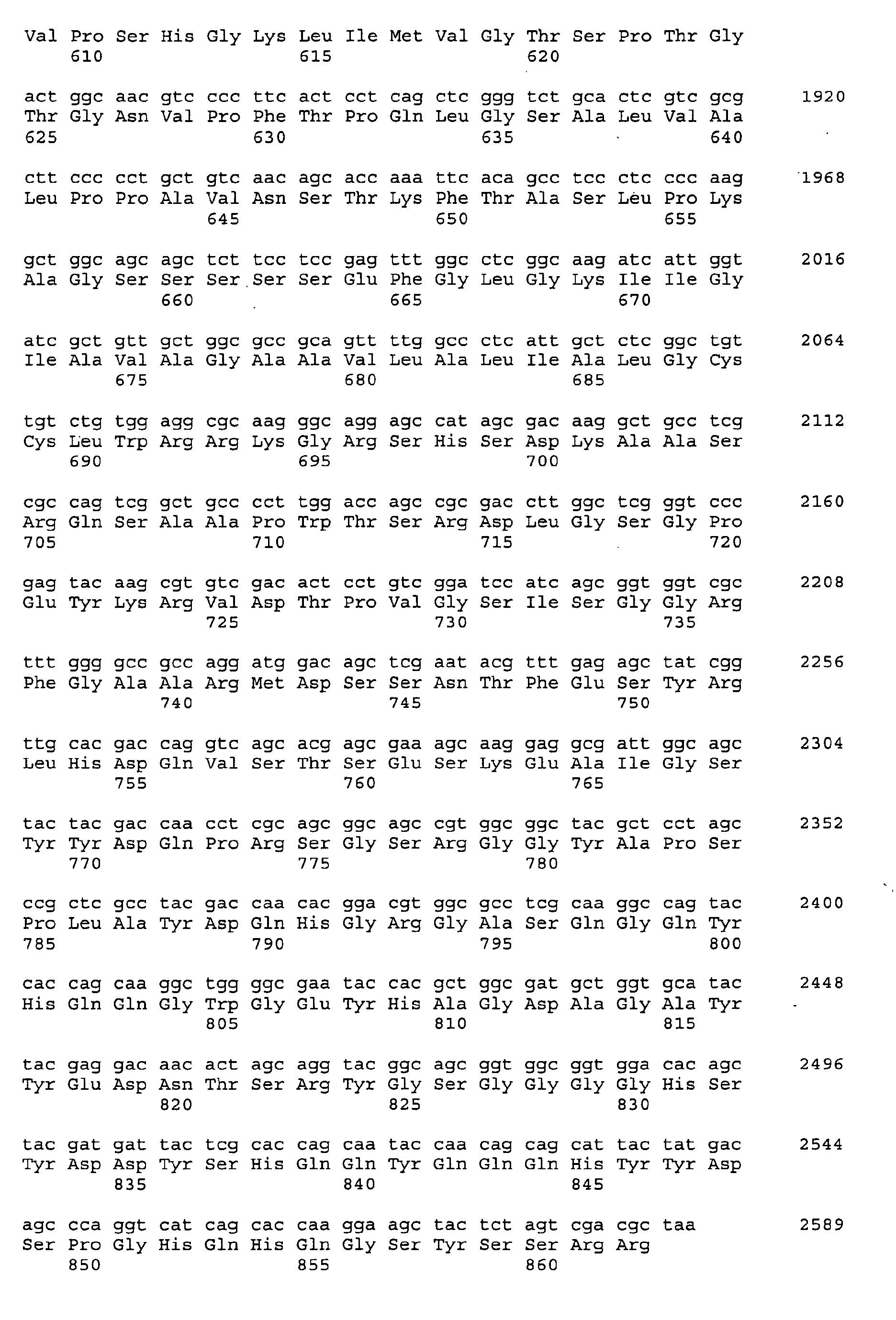 Val Pro Ser His Gly Lys Leu Ile Met Val Gly Thr Ser Pro Thr Gly
610 615 620

act ggc aac gtc ccc ttc act cct cag ctc ggg tct gca ctc gtc gcg 1920
Thr Gly Asn Val Pro Phe Thr Pro Gln Leu Gly Ser Ala Leu Val Ala
625 630 635 640

ctt ccc cct gct gtc aac agc acc aaa ttc aca gcc tcc ctc ccc aag 1968
Leu Pro Pro Ala Val Asn Ser Thr Lys Phe Thr Ala Ser Leu Pro Lys
645 650 655

gct ggc agc agc tct tcc tcc gag ttt ggc ctc ggc aag atc att ggt 2016
Ala Gly Ser Ser Ser Ser Ser Glu Phe Gly Leu Gly Lys Ile Ile Gly
660 665 670

atc gct gtt gct ggc gcc gca gtt ttg gcc ctc att gct ctc ggc tgt 2064
Ile Ala Val Ala Gly Ala Ala Val Leu Ala Leu Ile Ala Leu Gly Cys
675 680 685

tgt ctg tgg agg cgc aag ggc agg agc cat agc gac aag gct gcc tcg 2112
Cys Leu Trp Arg Arg Lys Gly Arg Ser His Ser Asp Lys Ala Ala Ser
690 695 700

cgc cag tcg gct gcc cct tgg acc agc cgc gac ctt ggc tcg ggt ccc 2160
Arg Gln Ser Ala Ala Pro Trp Thr Ser Arg Asp Leu Gly Ser Gly Pro
705 710 715 720

gag tac aag cgt gtc gac act cct gtc gga tcc atc agc ggt ggt cgc 2208
Glu Tyr Lys Arg Val Asp Thr Pro Val Gly Ser Ile Ser Gly Gly Arg
725 730 735

ttt ggg gcc gcc agg atg gac agc tcg aat acg ttt gag agc tat cgg 2256
Phe Gly Ala Ala Arg Met Asp Ser Ser Asn Thr Phe Glu Ser Tyr Arg
740 745 750

ttg cac gac cag gtc agc acg agc gaa agc aag gag gcg att ggc agc 2304
Leu His Asp Gln Val Ser Thr Ser Glu Ser Lys Glu Ala Ile Gly Ser
755 760 765

tac tac gac caa cct cgc agc ggc agc cgt ggc ggc tac gct cct agc 2352
Tyr Tyr Asp Gln Pro Arg Ser Gly Ser Arg Gly Gly Tyr Ala Pro Ser
770 775 780

ccg ctc gcc tac gac caa cac gga cgt ggc gcc tcg caa ggc cag tac 2400
Pro Leu Ala Tyr Asp Gln His Gly Arg Gly Ala Ser Gln Gly Gln Tyr
785 790 795 800

cac cag caa ggc tgg ggc gaa tac cac gct ggc gat gct ggt gca tac 2448
His Gln Gln Gly Trp Gly Glu Tyr His Ala Gly Asp Ala Gly Ala Tyr
805 810 815

tac gag gac aac act agc agg tac ggc agc ggt ggc ggt gga cac agc 2496
Tyr Glu Asp Asn Thr Ser Arg Tyr Gly Ser Gly Gly Gly Gly His Ser
820 825 830

tac gat gat tac tcg cac cag caa tac caa cag cag cat tac tat gac 2544
Tyr Asp Asp Tyr Ser His Gln Gln Tyr Gln Gln Gln His Tyr Tyr Asp
835 840 845

agc cca ggt cat cag cac caa gga agc tac tct agt cga cgc taa 2589
Ser Pro Gly His Gln His Gln Gly Ser Tyr Ser Ser Arg Arg
850 855 860